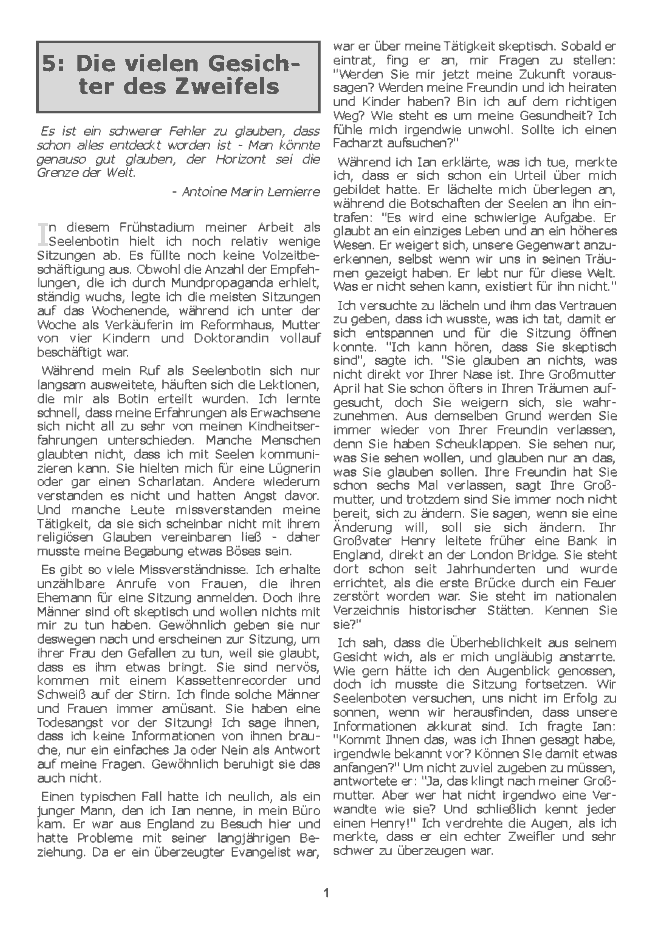 5: Die vielen Gesichter des Zweifels

Es ist ein schwerer Fehler zu glauben, dass schon alles entdeckt worden ist - Man könnte genauso gut glauben, der Horizont sei die Grenze der Welt.

- Antoine Marin Lemierre

In diesem Frühstadium meiner Arbeit als Seelenbotin hielt ich noch relativ wenige Sitzungen ab. Es füllte noch keine Volzeitbeschäftigung aus. Obwohl die Anzahl der Empfehlungen, die ich durch Mundpropaganda erhielt, ständig wuchs, legte ich die meisten Sitzungen auf das Wochenende, während ich unter der Woche als Verkäuferin im Reformhaus, Mutter von vier Kindern und Doktorandin vollauf beschäftigt war.

Während mein Ruf als Seelenbotin sich nur langsam ausweitete, häuften sich die Lektionen, die mir als Botin erteilt wurden. Ich lernte schnell, dass meine Erfahrungen als Erwachsene sich nicht all zu sehr von meinen Kindheitserfahrungen unterschieden. Manche Menschen glaubten nicht, dass ich mit Seelen kommunizieren kann. Sie hielten mich für eine Lügnerin oder gar einen Scharlatan. Andere wiederum verstanden es nicht und hatten Angst davor. Und manche Leute missverstanden meine Tätigkeit, da sie sich scheinbar nicht mit ihrem religiösen Glauben vereinbaren ließ - daher musste meine Begabung etwas Böses sein.

Es gibt so viele Missverständnisse. Ich erhalte unzählbare Anrufe von Frauen, die ihren Ehemann für eine Sitzung anmelden. Doch ihre Männer sind oft skeptisch und wollen nichts mit mir zu tun haben. Gewöhnlich geben sie nur deswegen nach und erscheinen zur Sitzung, um ihrer Frau den Gefallen zu tun, weil sie glaubt, dass es ihm etwas bringt. Sie sind nervös, kommen mit einem Kassettenrecorder und Schweiß auf der Stirn. Ich finde solche Männer und Frauen immer amüsant. Sie haben eine Todesangst vor der Sitzung! Ich sage ihnen, dass ich keine Informationen von ihnen brauche, nur ein einfaches Ja oder Nein als Antwort auf meine Fragen. Gewöhnlich beruhigt sie das auch nicht.

Einen typischen Fall hatte ich neulich, als ein junger Mann, den ich Ian nenne, in mein Büro kam. Er war aus England zu Besuch hier und hatte Probleme mit seiner langjährigen Beziehung. Da er ein überzeugter Evangelist war, war er über meine Tätigkeit skeptisch. Sobald er eintrat, fing er an, mir Fragen zu stellen: "Werden Sie mir jetzt meine Zukunft voraussagen? Werden meine Freundin und ich heiraten und Kinder haben? Bin ich auf dem richtigen Weg? Wie steht es um meine Gesundheit? Ich fühle mich irgendwie unwohl. Sollte ich einen Facharzt aufsuchen?"

Während ich Ian erklärte, was ich tue, merkte ich, dass er sich schon ein Urteil über mich gebildet hatte. Er lächelte mich überlegen an, während die Botschaften der Seelen an ihn eintrafen: "Es wird eine schwierige Aufgabe. Er glaubt an ein einziges Leben und an ein höheres Wesen. Er weigert sich, unsere Gegenwart anzuerkennen, selbst wenn wir uns in seinen Träumen gezeigt haben. Er lebt nur für diese Welt. Was er nicht sehen kann, existiert für ihn nicht."

Ich versuchte zu lächeln und ihm das Vertrauen zu geben, dass ich wusste, was ich tat, damit er sich entspannen und für die Sitzung öffnen konnte. "Ich kann hören, dass Sie skeptisch sind", sagte ich. "Sie glauben an nichts, was nicht direkt vor Ihrer Nase ist. Ihre Großmutter April hat Sie schon öfters in Ihren Träumen aufgesucht, doch Sie weigern sich, sie wahrzunehmen. Aus demselben Grund werden Sie immer wieder von Ihrer Freundin verlassen, denn Sie haben Scheuklappen. Sie sehen nur, was Sie sehen wollen, und glauben nur an das, was Sie glauben sollen. Ihre Freundin hat Sie schon sechs Mal verlassen, sagt Ihre Großmutter, und trotzdem sind Sie immer noch nicht bereit, sich zu ändern. Sie sagen, wenn sie eine Änderung will, soll sie sich ändern. Ihr Großvater Henry leitete früher eine Bank in England, direkt an der London Bridge. Sie steht dort schon seit Jahrhunderten und wurde errichtet, als die erste Brücke durch ein Feuer zerstört worden war. Sie steht im nationalen Verzeichnis historischer Stätten. Kennen Sie sie?"

Ich sah, dass die Überheblichkeit aus seinem Gesicht wich, als er mich ungläubig anstarrte. Wie gern hätte ich den Augenblick genossen, doch ich musste die Sitzung fortsetzen. Wir Seelenboten versuchen, uns nicht im Erfolg zu sonnen, wenn wir herausfinden, dass unsere Informationen akkurat sind. Ich fragte Ian: "Kommt Ihnen das, was ich Ihnen gesagt habe, irgendwie bekannt vor? Können Sie damit etwas anfangen?" Um nicht zuviel zugeben zu müssen, antwortete er: "Ja, das klingt nach meiner Großmutter. Aber wer hat nicht irgendwo eine Verwandte wie sie? Und schließlich kennt jeder einen Henry!" Ich verdrehte die Augen, als ich merkte, dass er ein echter Zweifler und sehr schwer zu überzeugen war.

1